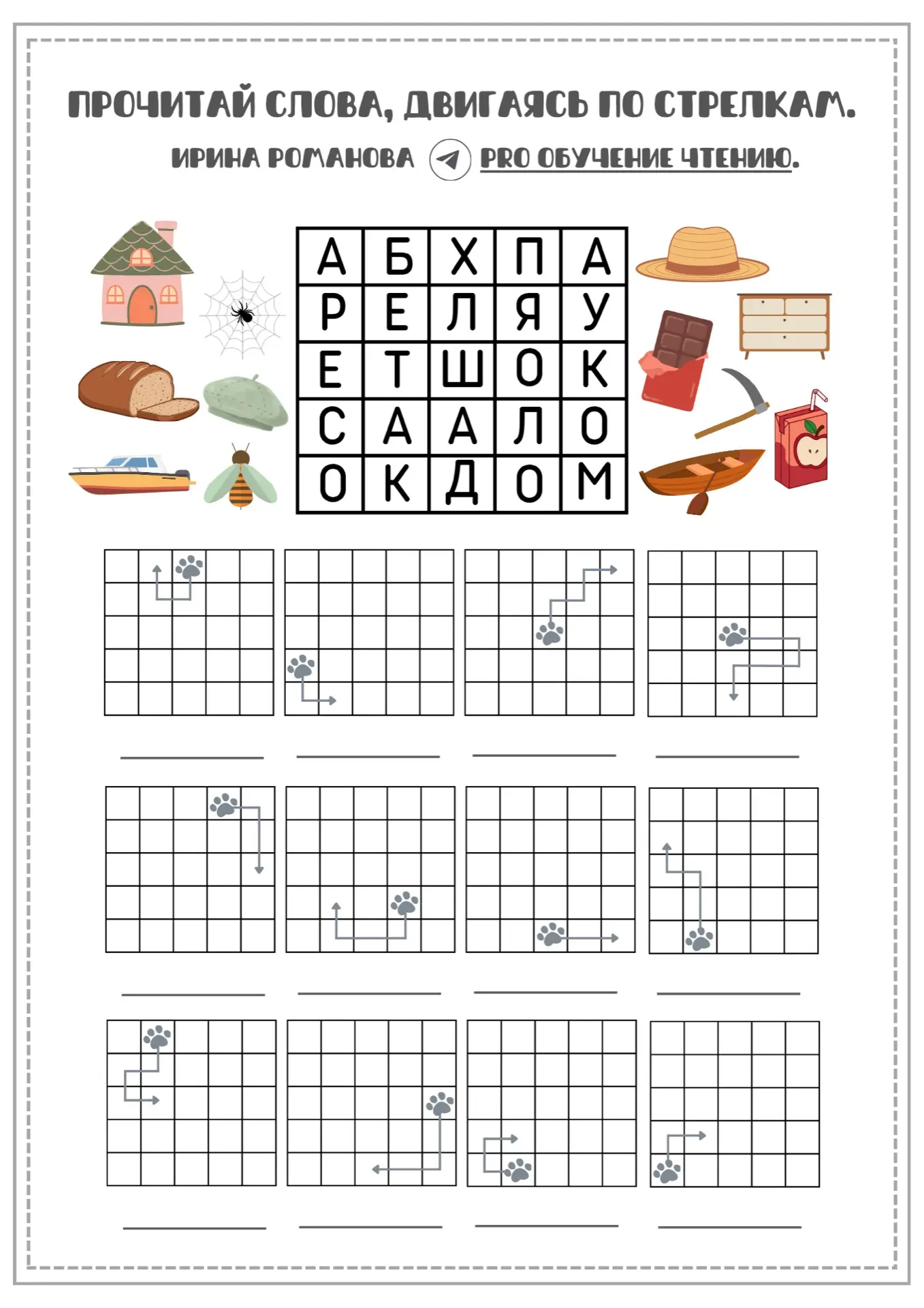 ПРОЧИТАЙ СЛОВА, ДВИГАЯСЬ ПО СТРЕЛКАМ.

ИРИНА РОМАНОВА PRO ОБУЧЕНИЕ ЧТЕНИЮ.

| А | Б | Х | П | А |
|---|---|---|---|---|
| Р | Е | Л | Я | У |
| Е | Т | Ш | О | К |
| С | А | А | Л | О |
| О | К | Д | О | М |